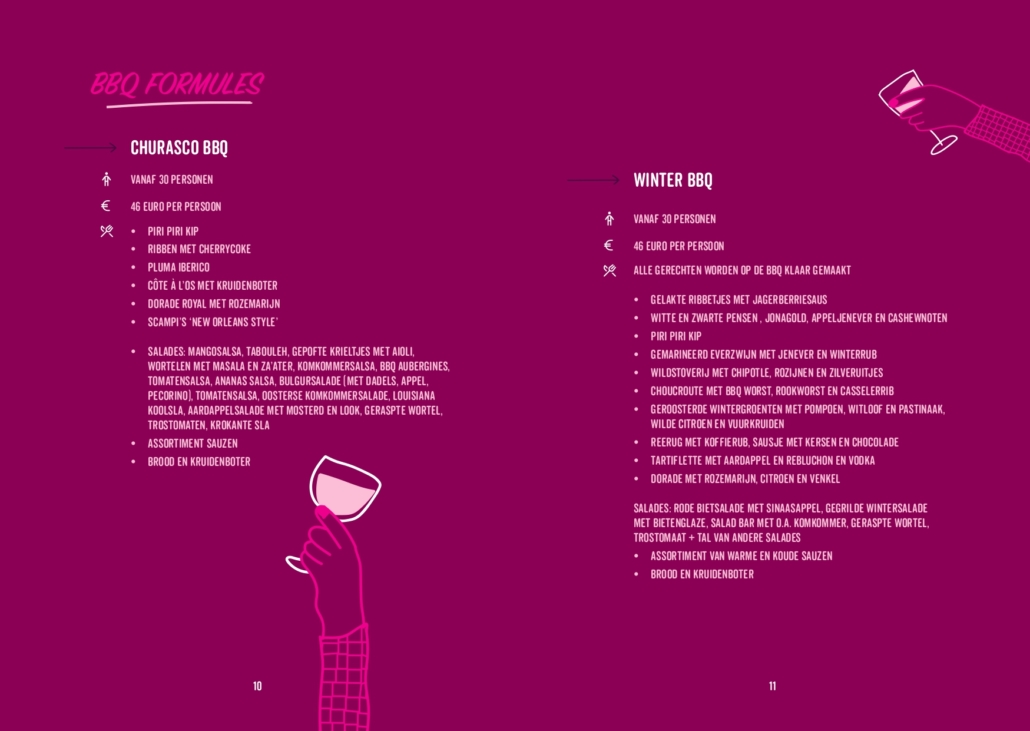 BBQ FORMULES

CHURASCO BBQ

VANAF 30 PERSONEN

46 EURO PER PERSOON

- PIRI PIRI KIP
- RIBBEN MET CHERRYCOKE
- PLUMA IBERICO
- CÔTE À L'OS MET KRUIDENBOTER
- DORADE ROYAL MET ROZEMARIJN
- SCAMPI'S 'NEW ORLEANS STYLE'

- SALADES: MANGOSALSA, TABOULEH, GEPOFTE KRIELTJES MET AIOLI, WORTELEN MET MASALA EN ZA'ATER, KOMKOMMERSALSA, BBQ AUBERGINES, TOMATENSALSA, ANANAS SALSA, BULGURSALADE (MET DADELS, APPEL, PECORINO), TOMATENSALSA, OOSTERSE KOMKOMMERSALADE, LOUISIANA KOOLSLA, AARDAPPELSALADE MET MOSTERD EN LOOK, GERASPTE WORTEL, TROSTOMATEN, KROKANTE SLA
- ASSORTIMENT SAUZEN
- BROOD EN KRUIDENBOTER

10

WINTER BBQ

VANAF 30 PERSONEN

46 EURO PER PERSOON

ALLE GERECHTEN WORDEN OP DE BBQ KLAAR GEMAAKT

- GELAKTE RIBBETJES MET JAGERBERRIESAUS
- WITTE EN ZWARTE PENSEN , JONAGOLD, APPELJENEVER EN CASHEWNOTEN
- PIRI PIRI KIP
- GEMARINEERD EVERZWIJN MET JENEVER EN WINTERRUB
- WILDSTOVERIJ MET CHIPOTLE, ROZIJNEN EN ZILVERUITJES
- CHOUCROUTE MET BBQ WORST, ROOKWORST EN CASSELERRIB
- GEROOSTERDE WINTERGROENTEN MET POMPOEN, WITLOOF EN PASTINAAK, WILDE CITROEN EN VUURKRUIDEN
- REERUG MET KOFFIERUB, SAUSJE MET KERSEN EN CHOCOLADE
- TARTIFLETTE MET AARDAPPEL EN REBLUCHON EN VODKA
- DORADE MET ROZEMARIJN, CITROEN EN VENKEL

SALADES: RODE BIETSALADE MET SINAASAPPEL, GEGRILDE WINTERSALADE MET BIETENGLAZE, SALAD BAR MET O.A. KOMKOMMER, GERASPTE WORTEL, TROSTOMAAT + TAL VAN ANDERE SALADES
- ASSORTIMENT VAN WARME EN KOUDE SAUZEN
- BROOD EN KRUIDENBOTER

11